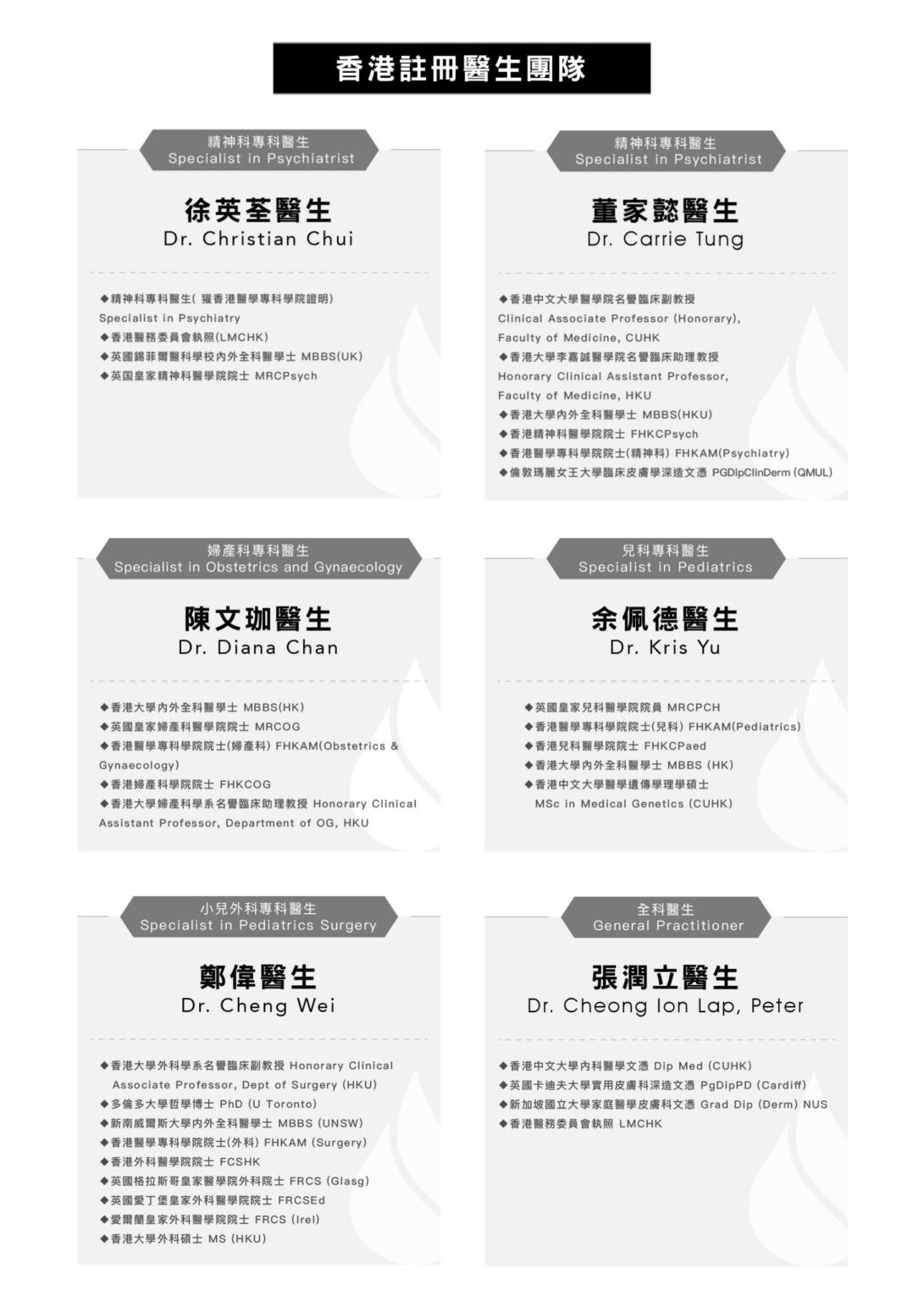 香港註冊醫生團隊

精神科專科醫生
Specialist in Psychiatrist

徐英荃醫生
Dr. Christian Chui

◆精神科專科醫生( 獲香港醫學專科學院證明)
Specialist in Psychiatry
◆香港醫務委員會執照(LMCHK)
◆英國錫菲爾醫科學校內外全科醫學士 MBBS(UK)
◆英国皇家精神科醫學院院士 MRCPsych

精神科專科醫生
Specialist in Psychiatrist

董家懿醫生
Dr. Carrie Tung

◆香港中文大學醫學院名譽臨床副教授
Clinical Associate Professor (Honorary), Faculty of Medicine, CUHK
◆香港大學李嘉誠醫學院名譽臨床助理教授
Honorary Clinical Assistant Professor, Faculty of Medicine, HKU
◆香港大學內外全科醫學士 MBBS(HKU)
◆香港精神科醫學院院士 FHKCPsych
◆香港醫學專科學院院士(精神科) FHKAM(Psychiatry)
◆倫敦瑪麗女王大學臨床皮膚學深造文憑 PGDipClinDerm (QMUL)

婦產科專科醫生
Specialist in Obstetrics and Gynaecology

陳文珈醫生
Dr. Diana Chan

◆香港大學內外全科醫學士 MBBS(HK)
◆英國皇家婦產科醫學院院士 MRCOG
◆香港醫學專科學院院士(婦產科) FHKAM(Obstetrics & Gynaecology)
◆香港婦產科學院院士 FHKCOG
◆香港大學婦產科學系名譽臨床助理教授 Honorary Clinical Assistant Professor, Department of OG, HKU

兒科專科醫生
Specialist in Pediatrics

余佩德醫生
Dr. Kris Yu

◆英國皇家兒科醫學院院員 MRCPCH
◆香港醫學專科學院院士(兒科) FHKAM(Pediatrics)
◆香港兒科醫學院院士 FHKCPaed
◆香港大學內外全科醫學士 MBBS (HK)
◆香港中文大學醫學遺傳學理學碩士
MSc in Medical Genetics (CUHK)

小兒外科專科醫生
Specialist in Pediatrics Surgery

鄭偉醫生
Dr. Cheng Wei

◆香港大學外科學系名譽臨床副教授 Honorary Clinical Associate Professor, Dept of Surgery (HKU)
◆多倫多大學哲學博士 PhD (U Toronto)
◆新南威爾斯大學內外全科醫學士 MBBS (UNSW)
◆香港醫學專科學院院士(外科) FHKAM (Surgery)
◆香港外科醫學院院士 FCSHK
◆英國格拉斯哥皇家醫學院外科院士 FRCS (Glasg)
◆英國愛丁堡皇家外科醫學院院士 FRCSEd
◆愛爾蘭皇家外科醫學院院士 FRCS (Irel)
◆香港大學外科碩士 MS (HKU)

全科醫生
General Practitioner

張潤立醫生
Dr. Cheong Ion Lap, Peter

◆香港中文大學內科醫學文憑 Dip Med (CUHK)
◆英國卡迪夫大學實用皮膚科深造文憑 PgDipPD (Cardiff)
◆新加坡國立大學家庭醫學皮膚科文憑 Grad Dip (Derm) NUS
◆香港醫務委員會執照 LMCHK